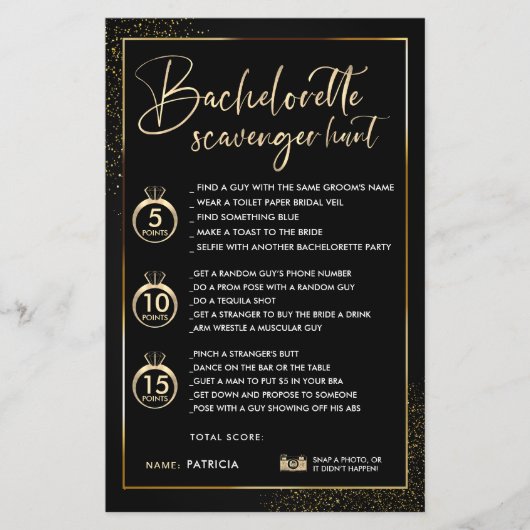 Bachelorette scavenger hunt

5 POINTS

_ FIND A GUY WITH THE SAME GROOM'S NAME
_ WEAR A TOILET PAPER BRIDAL VEIL
_ FIND SOMETHING BLUE
_ MAKE A TOAST TO THE BRIDE
_ SELFIE WITH ANOTHER BACHELORETTE PARTY

10 POINTS

_GET A RANDOM GUY'S PHONE NUMBER
_DO A PROM POSE WITH A RANDOM GUY
_DO A TEQUILA SHOT
_GET A STRANGER TO BUY THE BRIDE A DRINK
_ARM WRESTLE A MUSCULAR GUY

15 POINTS

_PINCH A STRANGER'S BUTT
_DANCE ON THE BAR OR THE TABLE
_GUET A MAN TO PUT $5 IN YOUR BRA
_GET DOWN AND PROPOSE TO SOMEONE
_POSE WITH A GUY SHOWING OFF HIS ABS

TOTAL SCORE:

NAME: PATRICIA

SNAP A PHOTO, OR IT DIDN'T HAPPEN!